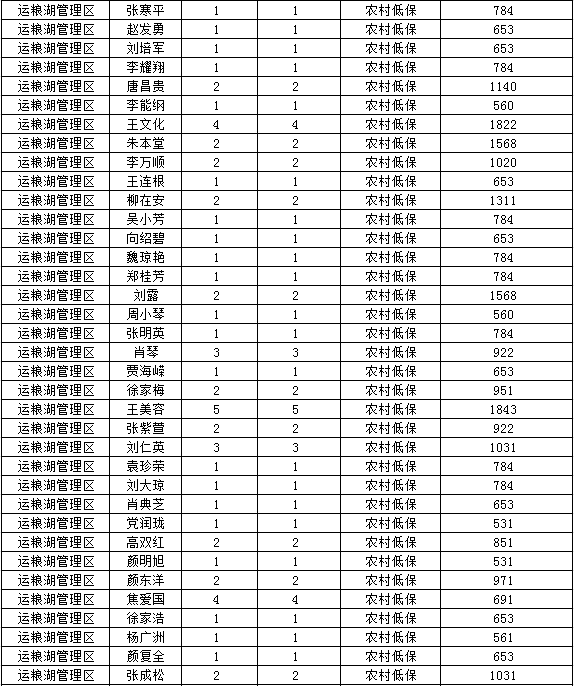 | 运粮湖管理区 | 张寒平 | 1 | 1 | 农村低保 | 784 |
|---|---|---|---|---|---|
| 运粮湖管理区 | 赵发勇 | 1 | 1 | 农村低保 | 653 |
| 运粮湖管理区 | 刘培军 | 1 | 1 | 农村低保 | 653 |
| 运粮湖管理区 | 李耀翔 | 1 | 1 | 农村低保 | 784 |
| 运粮湖管理区 | 唐昌贵 | 2 | 2 | 农村低保 | 1140 |
| 运粮湖管理区 | 李能纲 | 1 | 1 | 农村低保 | 560 |
| 运粮湖管理区 | 王文化 | 4 | 4 | 农村低保 | 1822 |
| 运粮湖管理区 | 朱本堂 | 2 | 2 | 农村低保 | 1568 |
| 运粮湖管理区 | 李万顺 | 2 | 2 | 农村低保 | 1020 |
| 运粮湖管理区 | 王连根 | 1 | 1 | 农村低保 | 653 |
| 运粮湖管理区 | 柳在安 | 2 | 2 | 农村低保 | 1311 |
| 运粮湖管理区 | 吴小芳 | 1 | 1 | 农村低保 | 784 |
| 运粮湖管理区 | 向绍碧 | 1 | 1 | 农村低保 | 653 |
| 运粮湖管理区 | 魏琼艳 | 1 | 1 | 农村低保 | 784 |
| 运粮湖管理区 | 郑桂芳 | 1 | 1 | 农村低保 | 784 |
| 运粮湖管理区 | 刘露 | 2 | 2 | 农村低保 | 1568 |
| 运粮湖管理区 | 周小琴 | 1 | 1 | 农村低保 | 560 |
| 运粮湖管理区 | 张明英 | 1 | 1 | 农村低保 | 784 |
| 运粮湖管理区 | 肖琴 | 3 | 3 | 农村低保 | 922 |
| 运粮湖管理区 | 贾海嵘 | 1 | 1 | 农村低保 | 653 |
| 运粮湖管理区 | 徐家梅 | 2 | 2 | 农村低保 | 951 |
| 运粮湖管理区 | 王美容 | 5 | 5 | 农村低保 | 1843 |
| 运粮湖管理区 | 张紫萱 | 2 | 2 | 农村低保 | 922 |
| 运粮湖管理区 | 刘仁英 | 3 | 3 | 农村低保 | 1031 |
| 运粮湖管理区 | 袁珍荣 | 1 | 1 | 农村低保 | 784 |
| 运粮湖管理区 | 刘大琼 | 1 | 1 | 农村低保 | 784 |
| 运粮湖管理区 | 肖典芝 | 1 | 1 | 农村低保 | 653 |
| 运粮湖管理区 | 党润珑 | 1 | 1 | 农村低保 | 531 |
| 运粮湖管理区 | 高双红 | 2 | 2 | 农村低保 | 851 |
| 运粮湖管理区 | 颜明旭 | 1 | 1 | 农村低保 | 531 |
| 运粮湖管理区 | 颜东洋 | 2 | 2 | 农村低保 | 971 |
| 运粮湖管理区 | 焦爱国 | 4 | 4 | 农村低保 | 691 |
| 运粮湖管理区 | 徐家浩 | 1 | 1 | 农村低保 | 653 |
| 运粮湖管理区 | 杨广洲 | 1 | 1 | 农村低保 | 561 |
| 运粮湖管理区 | 颜复全 | 1 | 1 | 农村低保 | 653 |
| 运粮湖管理区 | 张成松 | 2 | 2 | 农村低保 | 1031 |